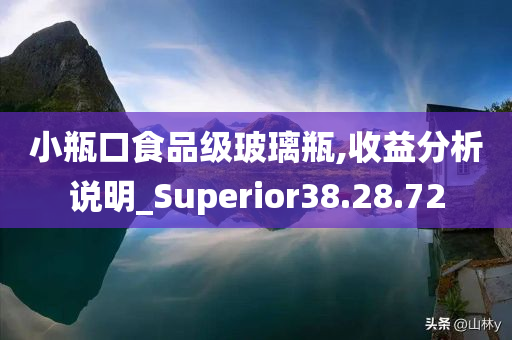 小瓶口食品级玻璃瓶,收益分析说明_Superior38.28.72

头条 @山林y